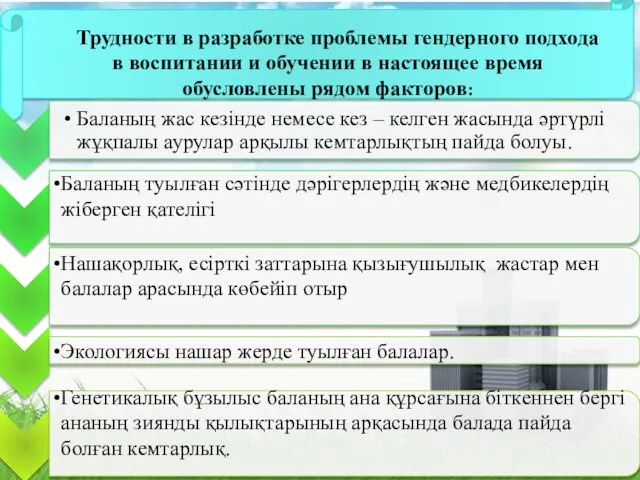 Трудности в разработке проблемы гендерного подхода в воспитании и обучении в настоящее время обусловлены рядом факторов:

• Баланың жас кезінде немесе кез – келген жасында әртүрлі жұқпалы аурулар арқылы кемтарлықтың пайда болуы.

•Баланың туылған сәтінде дәрігерлердің және медбикелердің жіберген қателігі

•Нашақорлық, есірткі заттарына қызығушылық жастар мен балалар арасында көбейіп отыр

•Экологиясы нашар жерде туылған балалар.

•Генетикалық бұзылыс баланың ана құрсағына біткеннен бергі ананың зиянды қылықтарының арқасында балада пайда болған кемтарлық.